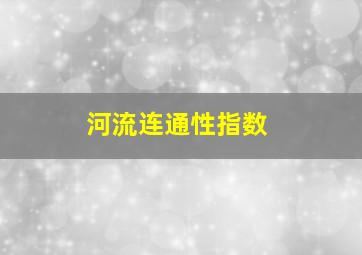 河流连通性指数